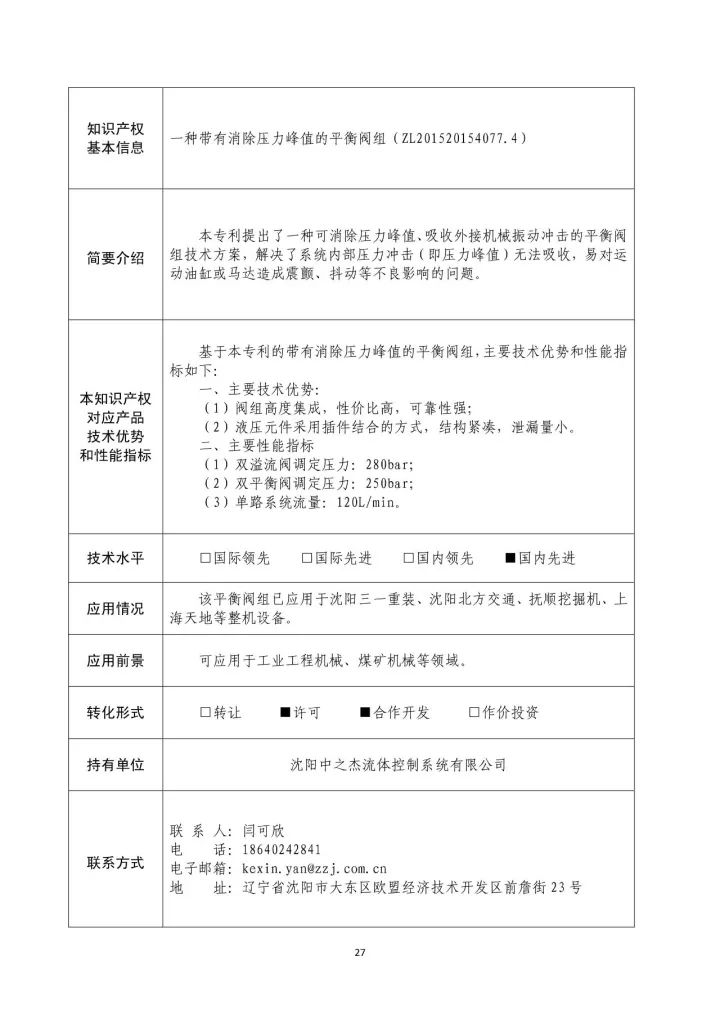 | 知识产权基本信息 | 一种带有消除压力峰值的平衡阀组（ZL201520154077.4） |
|---|---|
| 简要介绍 | 本专利提出了一种可消除压力峰值、吸收外接机械振动冲击的平衡阀组技术方案，解决了系统内部压力冲击（即压力峰值）无法吸收，易对运动油缸或马达造成震颤、抖动等不良影响的问题。 |
| 本知识产权对应产品技术优势和性能指标 | 基于本专利的带有消除压力峰值的平衡阀组，主要技术优势和性能指标如下：<br>一、主要技术优势：<br>（1）阀组高度集成，性价比高，可靠性强；<br>（2）液压元件采用插件结合的方式，结构紧凑，泄漏量小。<br>二、主要性能指标<br>（1）双溢流阀调定压力：280bar；<br>（2）双平衡阀调定压力：250bar；<br>（3）单路系统流量：120L/min。 |
| 技术水平 | □国际领先 □国际先进 □国内领先 ■国内先进 |
| 应用情况 | 该平衡阀组已应用于沈阳三一重装、沈阳北方交通、抚顺挖掘机、上海天地等整机设备。 |
| 应用前景 | 可应用于工业工程机械、煤矿机械等领域。 |
| 转化形式 | □转让 ■许可 ■合作开发 □作价投资 |
| 持有单位 | 沈阳中之杰流体控制系统有限公司 |
| 联系方式 | 联 系 人：闫可欣<br>电 话：18640242841<br>电子邮箱：kexin.yan@zzj.com.cn<br>地 址：辽宁省沈阳市大东区欧盟经济技术开发区前詹街23号 |

27